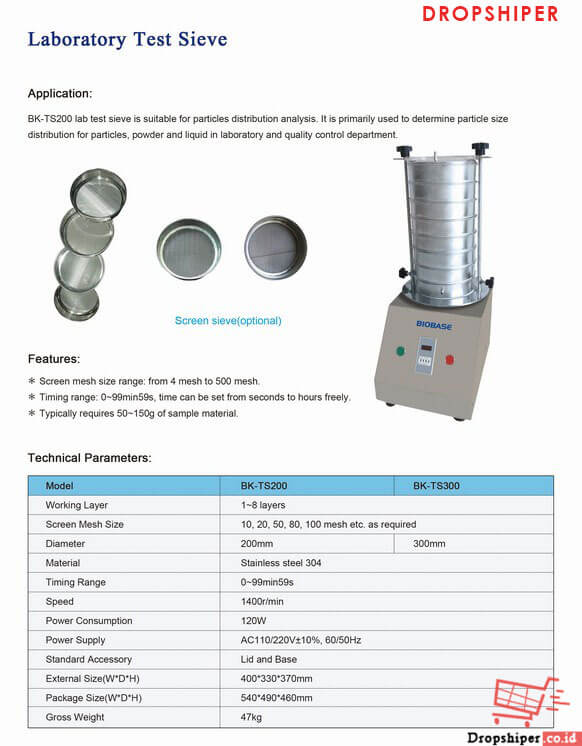 DROPSHIPER

Laboratory Test Sieve

Application:

BK-TS200 lab test sieve is suitable for particles distribution analysis. It is primarily used to determine particle size distribution for particles, powder and liquid in laboratory and quality control department.

Screen sieve(optional)

BIOBASE

Features:

* Screen mesh size range: from 4 mesh to 500 mesh.
* Timing range: 0~99min59s, time can be set from seconds to hours freely.
* Typically requires 50~150g of sample material.

Technical Parameters:

| Model | BK-TS200 | BK-TS300 |
|---|---|---|
| Working Layer | 1~8 layers | |
| Screen Mesh Size | 10, 20, 50, 80, 100 mesh etc. as required | |
| Diameter | 200mm | 300mm |
| Material | Stainless steel 304 | |
| Timing Range | 0~99min59s | |
| Speed | 1400r/min | |
| Power Consumption | 120W | |
| Power Supply | AC110/220V±10%, 60/50Hz | |
| Standard Accessory | Lid and Base | |
| External Size(W*D*H) | 400*330*370mm | |
| Package Size(W*D*H) | 540*490*460mm | |
| Gross Weight | 47kg | |

Dropshiper.co.id